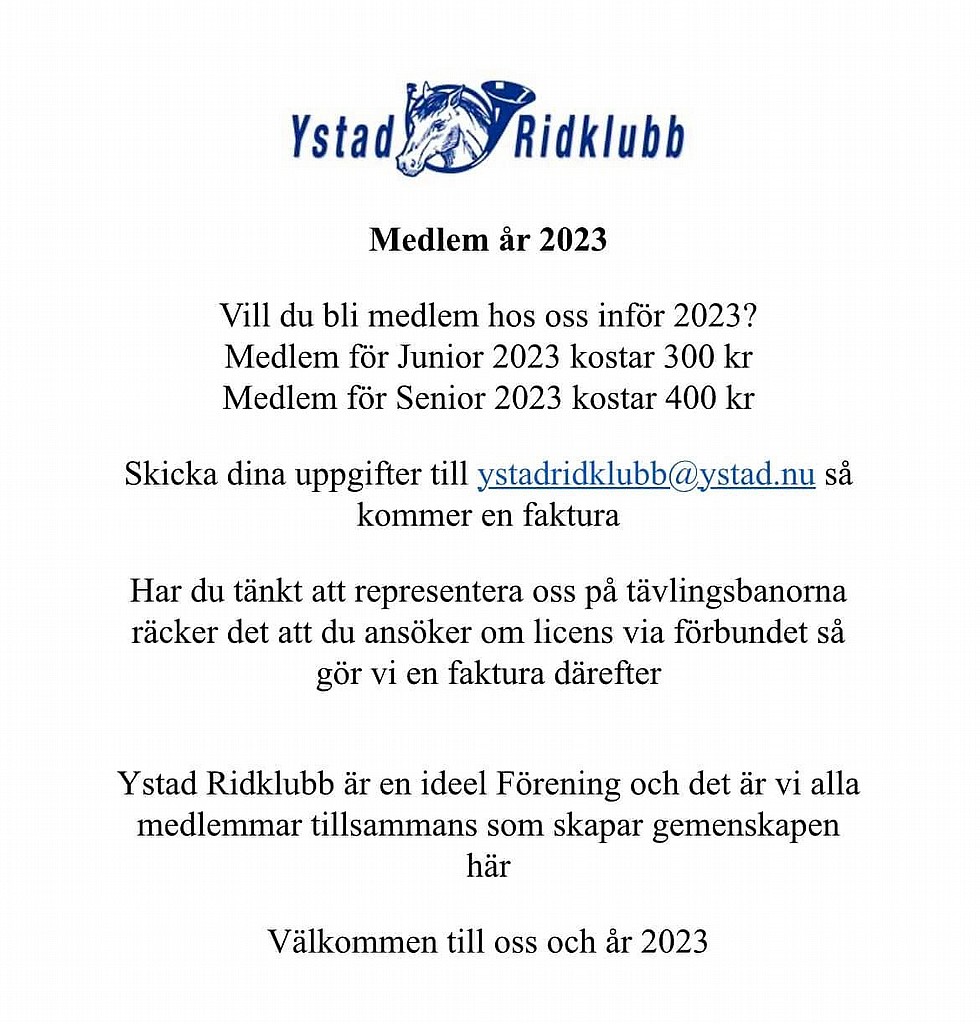 Ystad Ridklubb

Medlem år 2023

Vill du bli medlem hos oss inför 2023?
Medlem för Junior 2023 kostar 300 kr
Medlem för Senior 2023 kostar 400 kr

Skicka dina uppgifter till ystadridklubb@ystad.nu så kommer en faktura

Har du tänkt att representera oss på tävlingsbanorna räcker det att du ansöker om licens via förbundet så gör vi en faktura därefter

Ystad Ridklubb är en ideel Förening och det är vi alla medlemmar tillsammans som skapar gemenskapen här

Välkommen till oss och år 2023